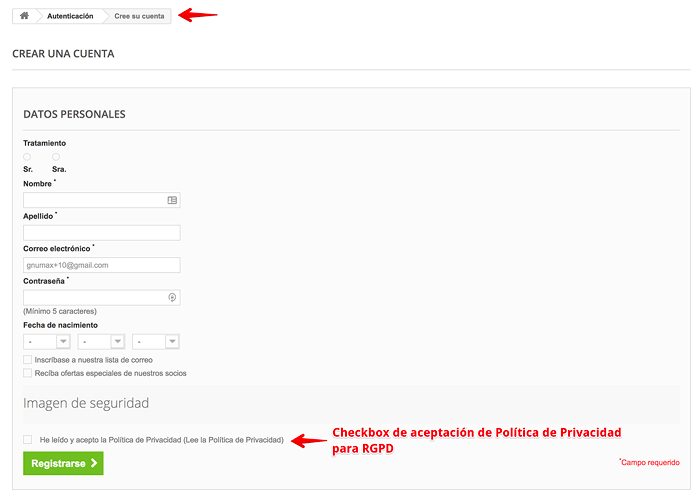 Autenticación Cree su cuenta

CREAR UNA CUENTA

DATOS PERSONALES

Tratamiento

Sr. Sra.

Nombre *

Apellido *

Correo electrónico *

gnumax+10@gmail.com

Contraseña *

(Mínimo 5 caracteres)

Fecha de nacimiento

- - -

Inscríbase a nuestra lista de correo

Reciba ofertas especiales de nuestros socios

Imagen de seguridad

He leído y acepto la Política de Privacidad (Lee la Política de Privacidad)

Checkbox de aceptación de Política de Privacidad para RGPD

Registrarse

*Campo requerido